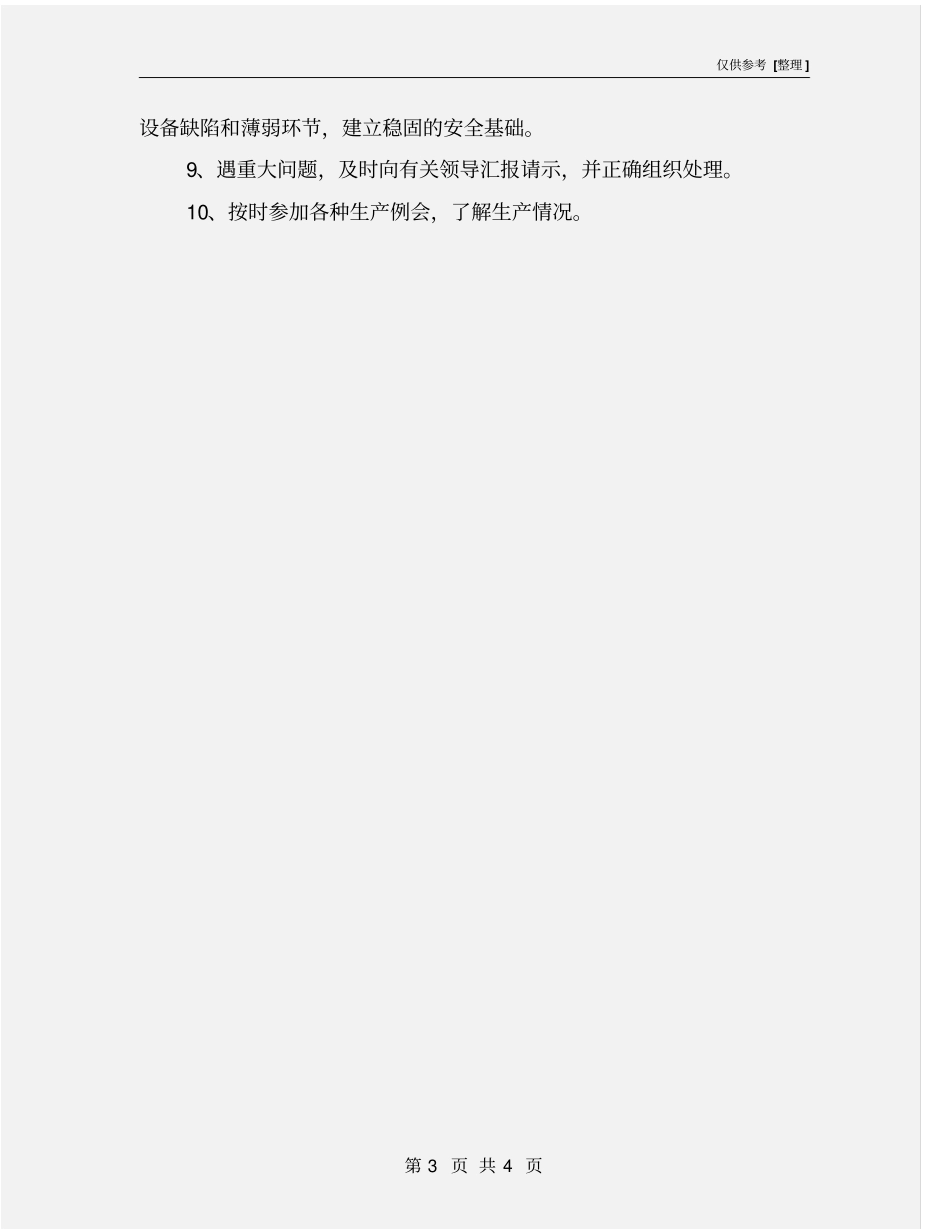 仅供参考 [整理]

设备缺陷和薄弱环节，建立稳固的安全基础。

9、遇重大问题，及时向有关领导汇报请示，并正确组织处理。

10、按时参加各种生产例会，了解生产情况。

第 3 页 共 4 页